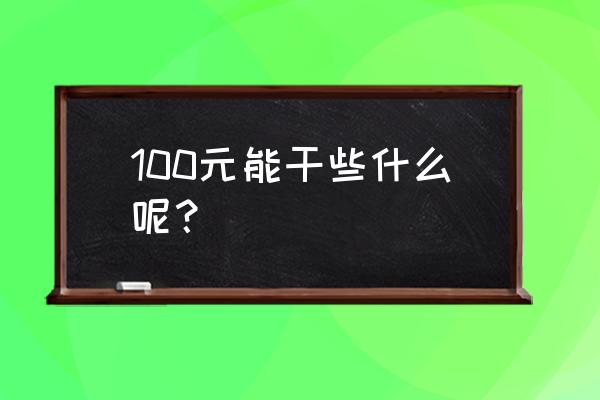 100元能干些什么呢？